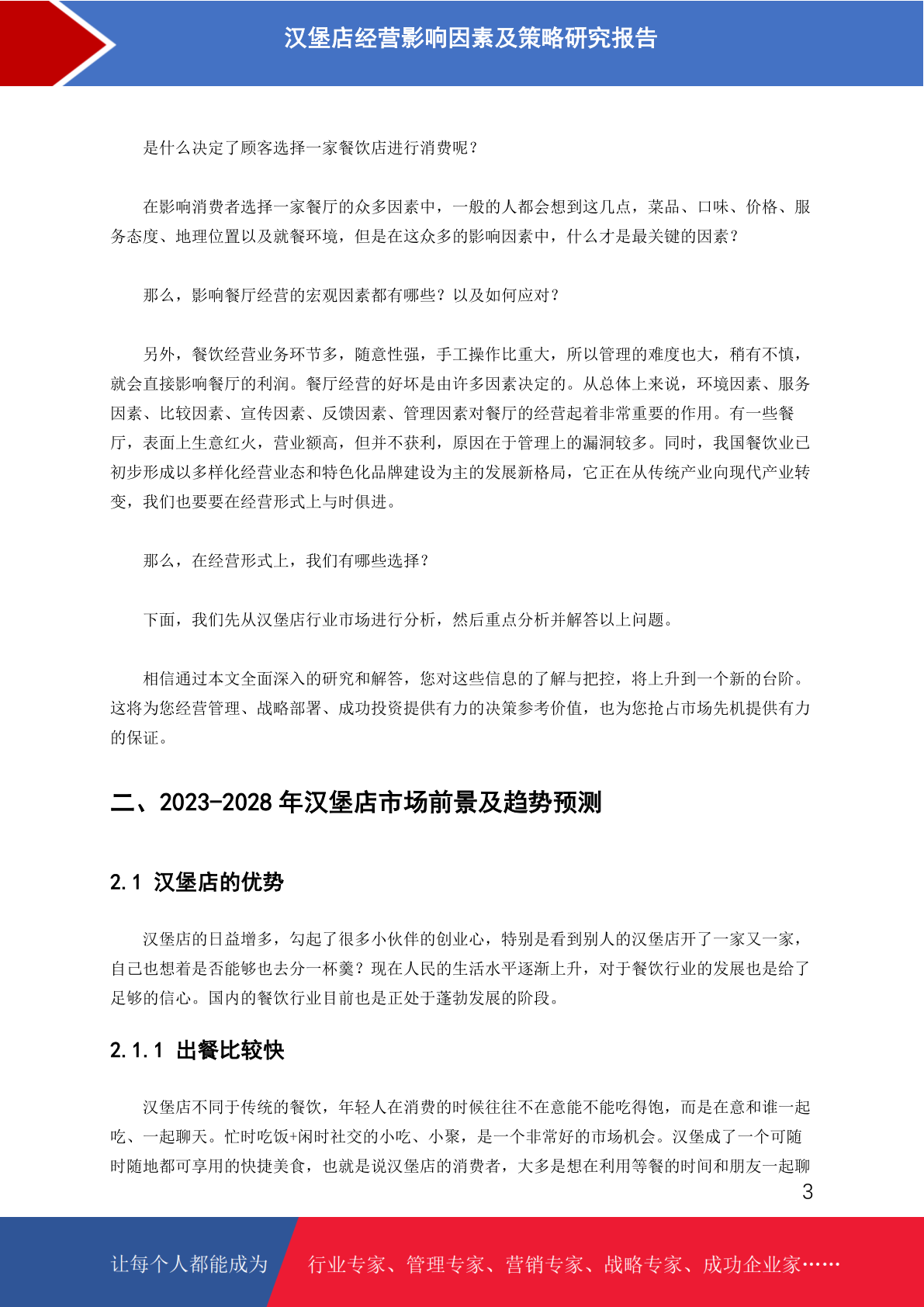 汉堡店经营影响因素及策略研究报告

是什么决定了顾客选择一家餐饮店进行消费呢？

在影响消费者选择一家餐厅的众多因素中，一般的人都会想到这几点，菜品、口味、价格、服务态度、地理位置以及就餐环境，但是在这众多的影响因素中，什么才是最关键的因素？

那么，影响餐厅经营的宏观因素都有哪些？以及如何应对？

另外，餐饮经营业务环节多，随意性强，手工操作比重大，所以管理的难度也大，稍有不慎，就会直接影响餐厅的利润。餐厅经营的好坏是由许多因素决定的。从总体上来说，环境因素、服务因素、比较因素、宣传因素、反馈因素、管理因素对餐厅的经营起着非常重要的作用。有一些餐厅，表面上生意红火，营业额高，但并不获利，原因在于管理上的漏洞较多。同时，我国餐饮业已初步形成以多样化经营业态和特色化品牌建设为主的发展新格局，它正在从传统产业向现代产业转变，我们也要要在经营形式上与时俱进。

那么，在经营形式上，我们有哪些选择？

下面，我们先从汉堡店行业市场进行分析，然后重点分析并解答以上问题。

相信通过本文全面深入的研究和解答，您对这些信息的了解与把控，将上升到一个新的台阶。这将为您经营管理、战略部署、成功投资提供有力的决策参考价值，也为您抢占市场先机提供有力的保证。

二、2023-2028 年汉堡店市场前景及趋势预测

2.1 汉堡店的优势

汉堡店的日益增多，勾起了很多小伙伴的创业心，特别是看到别人的汉堡店开了一家又一家，自己也想着是否能够也去分一杯羹？现在人民的生活水平逐渐上升，对于餐饮行业的发展也是给了足够的信心。国内的餐饮行业目前也是正处于蓬勃发展的阶段。

2.1.1 出餐比较快

汉堡店不同于传统的餐饮，年轻人在消费的时候往往不在意能不能吃得饱，而是在意和谁一起吃、一起聊天。忙时吃饭+闲时社交的小吃、小聚，是一个非常好的市场机会。汉堡成了一个可随时随地都可享用的快捷美食，也就是说汉堡店的消费者，大多是想在利用等餐的时间和朋友一起聊

3

让每个人都能成为 行业专家、管理专家、营销专家、战略专家、成功企业家……